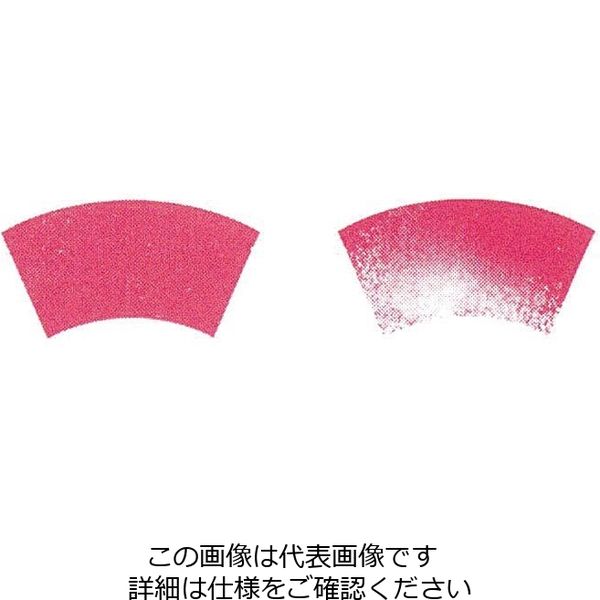 この画像は代表画像です
詳細は仕様をご確認ください